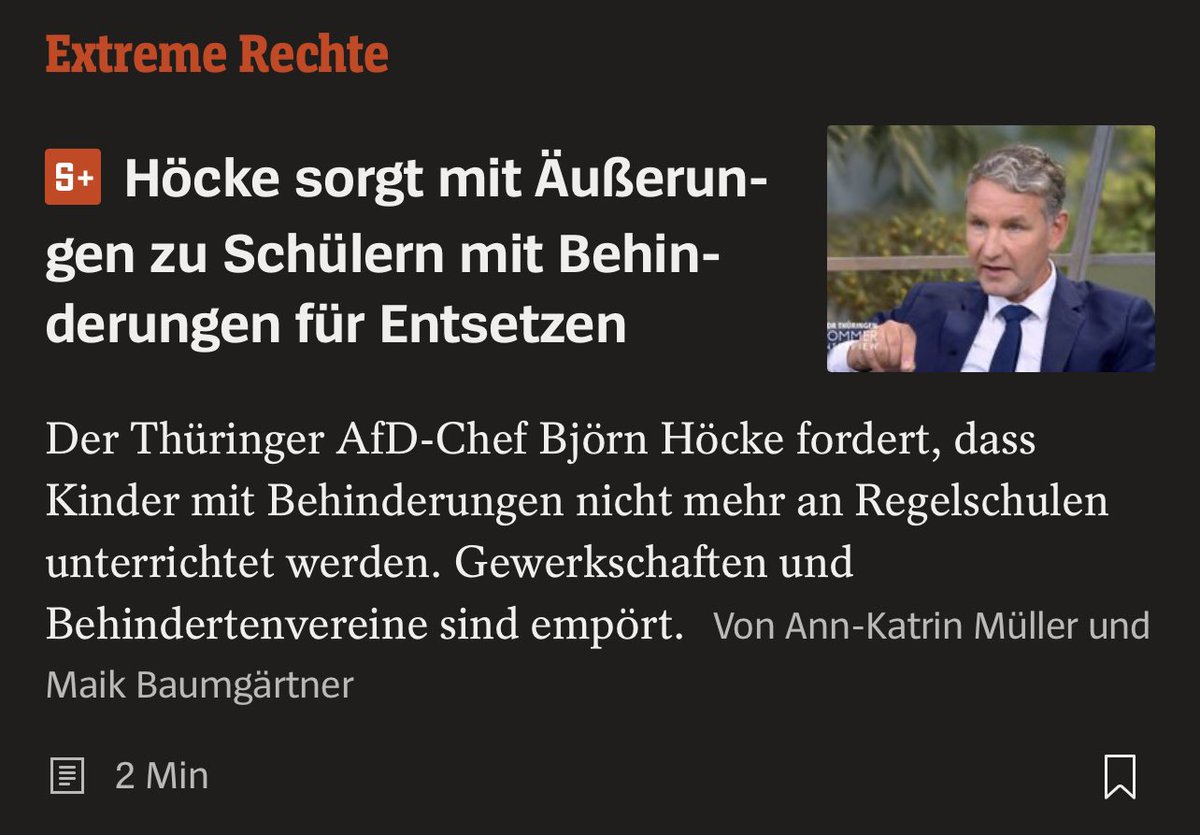 Extreme Rechte

S+ Höcke sorgt mit Äußerungen zu Schülern mit Behinderungen für Entsetzen

Der Thüringer AfD-Chef Björn Höcke fordert, dass Kinder mit Behinderungen nicht mehr an Regelschulen unterrichtet werden. Gewerkschaften und Behindertenvereine sind empört. Von Ann-Katrin Müller und Maik Baumgärtner

2 Min